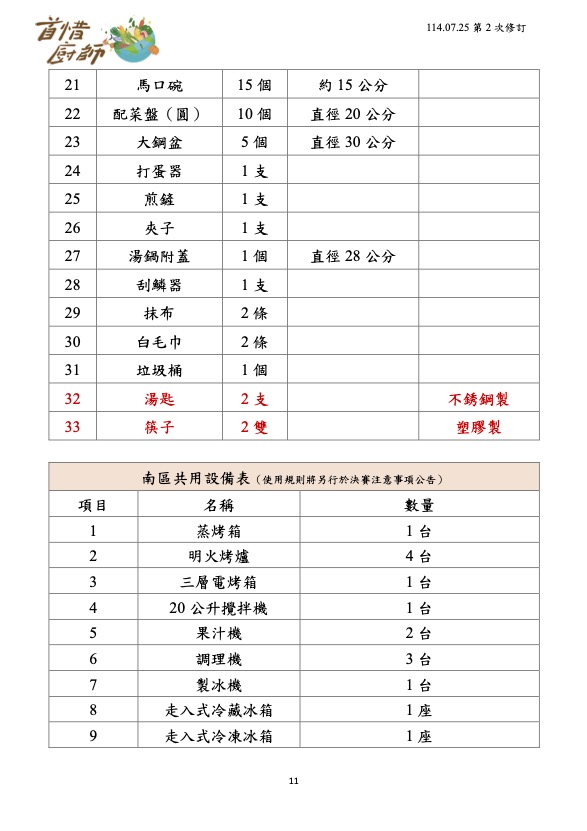 首惜廚師

114.07.25 第 2 次修訂

| 21 | 馬口碗 | 15 個 | 約 15 公分 | |
|---|---|---|---|---|
| 22 | 配菜盤（圓） | 10 個 | 直徑 20 公分 | |
| 23 | 大鋼盆 | 5 個 | 直徑 30 公分 | |
| 24 | 打蛋器 | 1 支 | | |
| 25 | 煎鏟 | 1 支 | | |
| 26 | 夾子 | 1 支 | | |
| 27 | 湯鍋附蓋 | 1 個 | 直徑 28 公分 | |
| 28 | 刮鱗器 | 1 支 | | |
| 29 | 抹布 | 2 條 | | |
| 30 | 白毛巾 | 2 條 | | |
| 31 | 垃圾桶 | 1 個 | | |
| 32 | 湯匙 | 2 支 | | 不銹鋼製 |
| 33 | 筷子 | 2 雙 | | 塑膠製 |

南區共用設備表（使用規則將另行於決賽注意事項公告）

| 項目 | 名稱 | 數量 |
|---|---|---|
| 1 | 蒸烤箱 | 1 台 |
| 2 | 明火烤爐 | 4 台 |
| 3 | 三層電烤箱 | 1 台 |
| 4 | 20 公升攪拌機 | 1 台 |
| 5 | 果汁機 | 2 台 |
| 6 | 調理機 | 3 台 |
| 7 | 製冰機 | 1 台 |
| 8 | 走入式冷藏冰箱 | 1 座 |
| 9 | 走入式冷凍冰箱 | 1 座 |

11